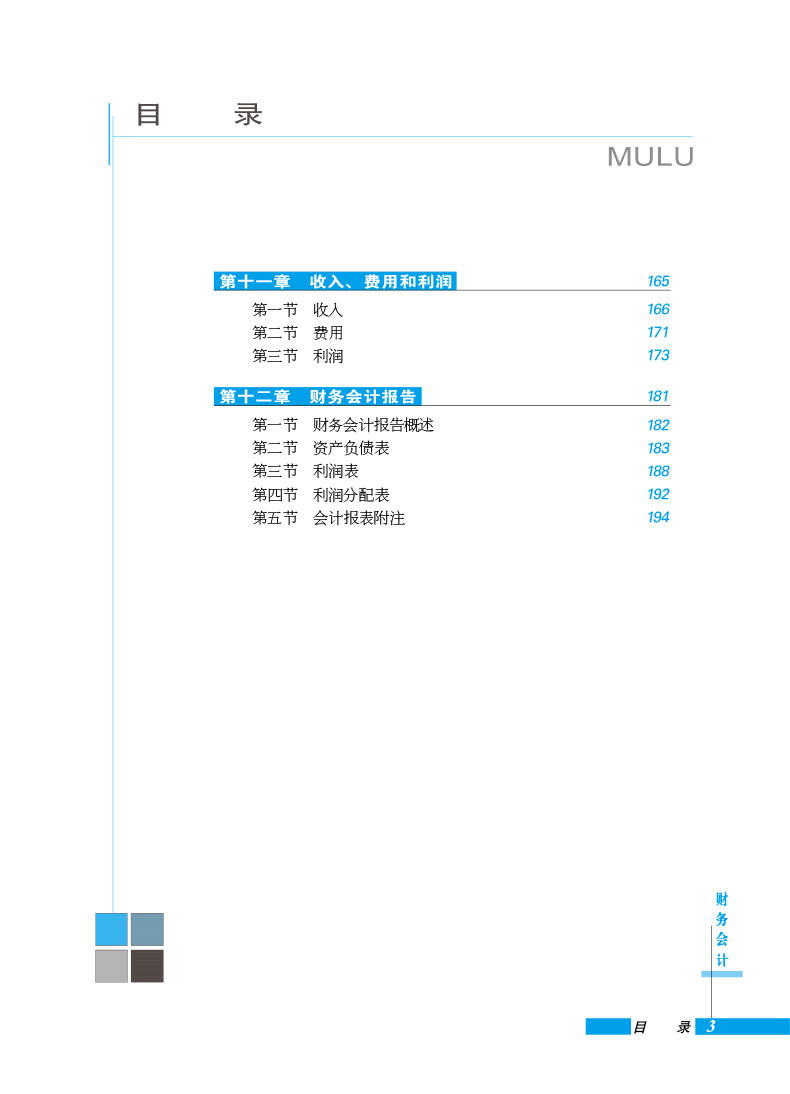 目　　录

MULU

第十一章　收入、费用和利润　165

第一节　收入　166
第二节　费用　171
第三节　利润　173

第十二章　财务会计报告　181

第一节　财务会计报告概述　182
第二节　资产负债表　183
第三节　利润表　188
第四节　利润分配表　192
第五节　会计报表附注　194

财务会计

目　录　3